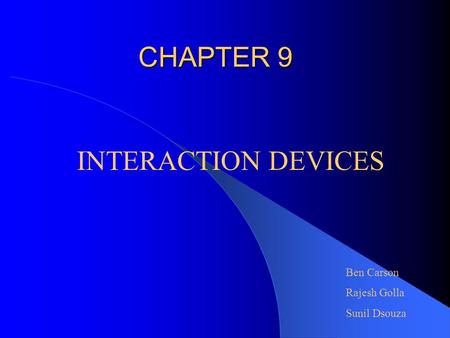 CHAPTER 9

INTERACTION DEVICES

Ben Carson
Rajesh Golla
Sunil Dsouza